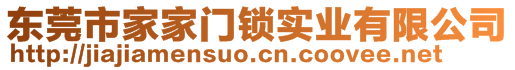 东莞市家家门锁实业有限公司
http://jiajiamensuo.cn.coovee.net